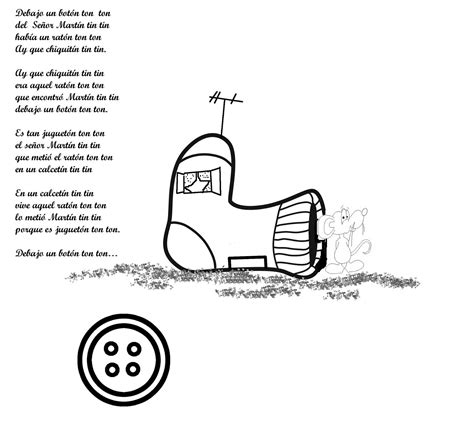 Debajo un botón ton ton
del Señor Martín tin tin
había un ratón ton ton
Ay que chiquitín tin tin.

Ay que chiquitín tin tin
era aquel ratón ton ton
que encontró Martín tin tin
debajo un botón ton ton.

Es tan juguetón ton ton
el señor Martín tin tin
que metió el ratón ton ton
en un calcetín tin tin

En un calcetín tin tin
vive aquel ratón ton ton
lo metió Martín tin tin
porque es juguetón ton ton.

Debajo un botón ton ton…